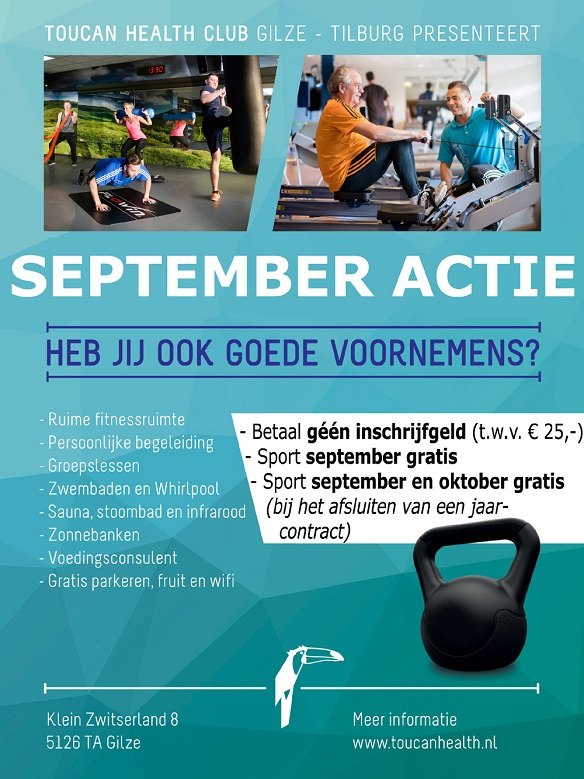 TOUCAN HEALTH CLUB GILZE - TILBURG PRESENTEERT

SEPTEMBER ACTIE

HEB JIJ OOK GOEDE VOORNEMENS?

- Ruime fitnessruimte
- Persoonlijke begeleiding
- Groepslessen
- Zwembaden en Whirlpool
- Sauna, stoombad en infrarood
- Zonnebanken
- Voedingsconsulent
- Gratis parkeren, fruit en wifi

- Betaal géén inschrijfgeld (t.w.v. € 25,-)
- Sport september gratis
- Sport september en oktober gratis (bij het afsluiten van een jaarcontract)

Klein Zwitserland 8
5126 TA Gilze

Meer informatie
www.toucanhealth.nl